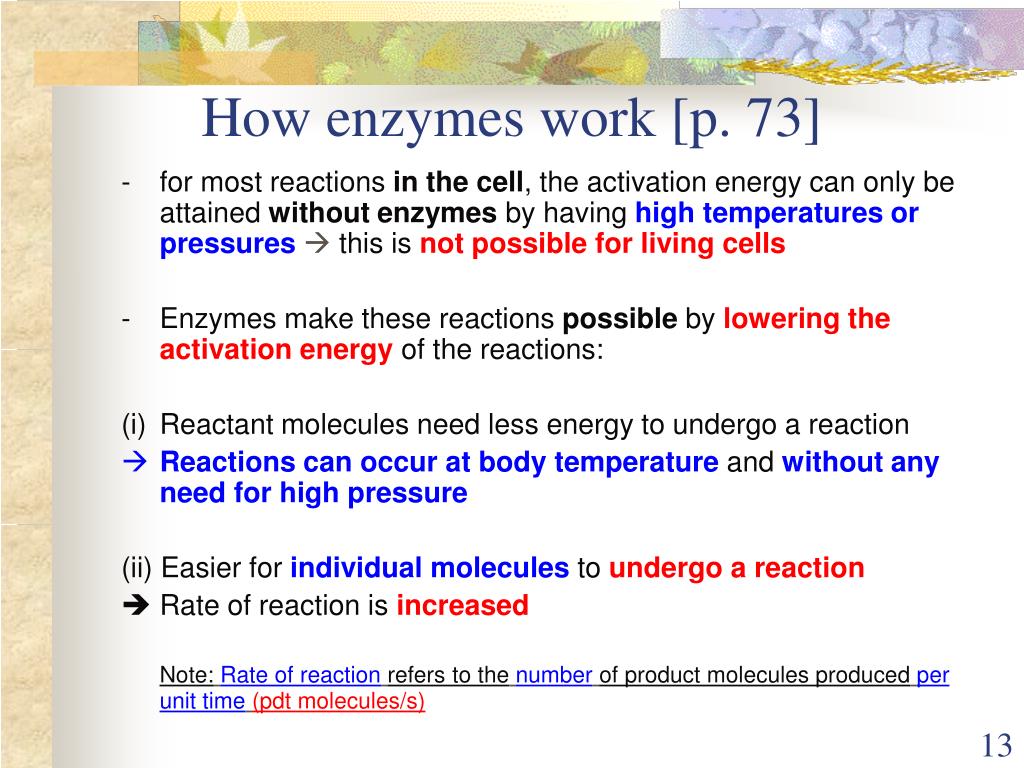 How enzymes work [p. 73]

- for most reactions in the cell, the activation energy can only be attained without enzymes by having high temperatures or pressures → this is not possible for living cells

- Enzymes make these reactions possible by lowering the activation energy of the reactions:

(i) Reactant molecules need less energy to undergo a reaction
→ Reactions can occur at body temperature and without any need for high pressure

(ii) Easier for individual molecules to undergo a reaction
➔ Rate of reaction is increased

Note: Rate of reaction refers to the number of product molecules produced per unit time (pdt molecules/s)

13